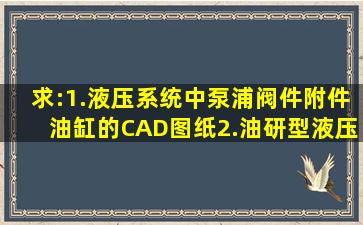 求:1.液压系统中泵浦阀件附件油缸的CAD图纸2.油研型液压